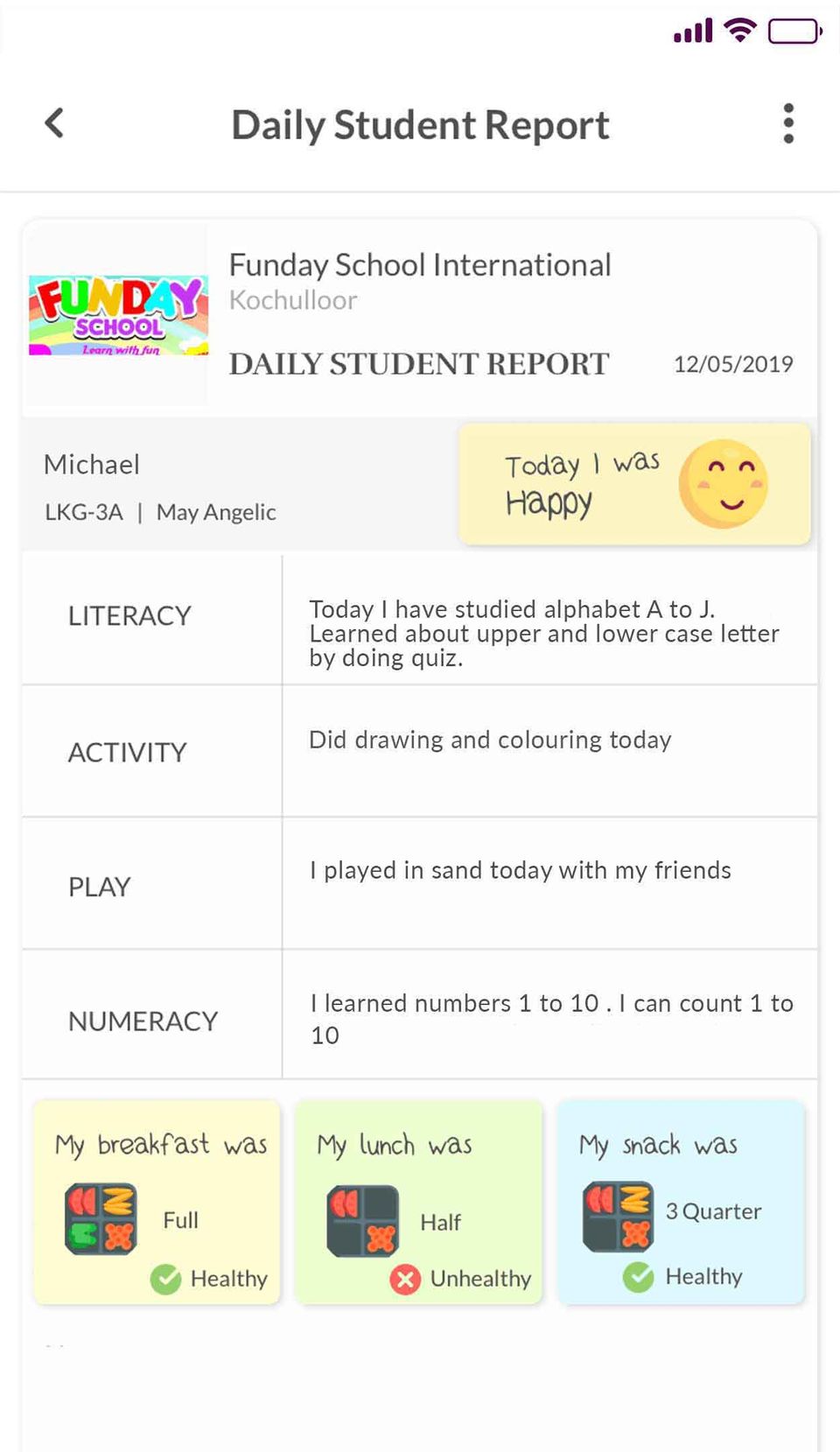 Daily Student Report

FUNDAY SCHOOL
Learn with fun

Funday School International
Kochulloor

DAILY STUDENT REPORT 12/05/2019

Michael
LKG-3A | May Angelic

Today I was Happy

| LITERACY | Today I have studied alphabet A to J. Learned about upper and lower case letter by doing quiz. |
|---|---|
| ACTIVITY | Did drawing and colouring today |
| PLAY | I played in sand today with my friends |
| NUMERACY | I learned numbers 1 to 10 . I can count 1 to 10 |

My breakfast was
Full
Healthy

My lunch was
Half
Unhealthy

My snack was
3 Quarter
Healthy